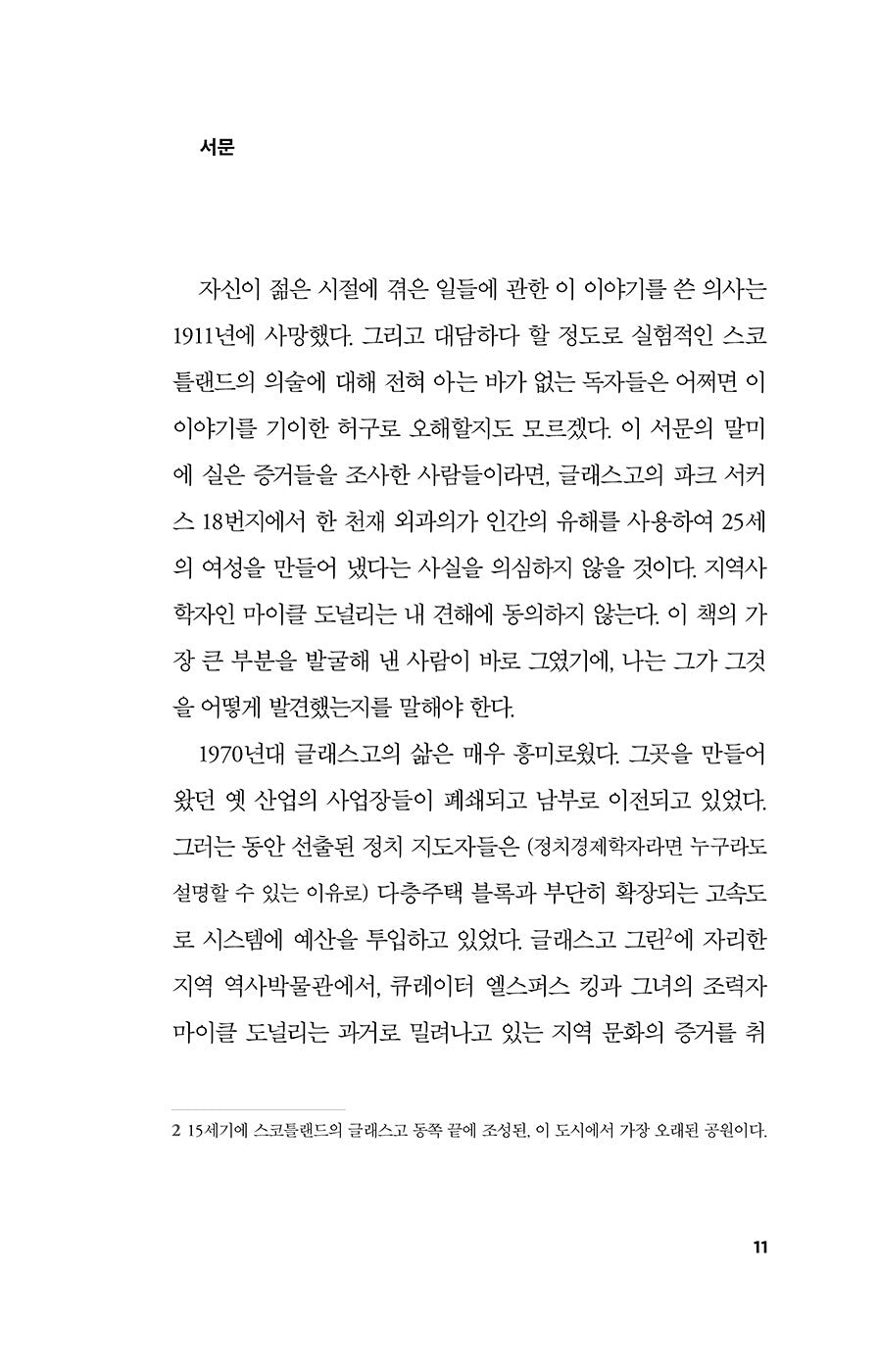 서문

자신이 젊은 시절에 겪은 일들에 관한 이 이야기를 쓴 의사는 1911년에 사망했다. 그리고 대담하다 할 정도로 실험적인 스코틀랜드의 의술에 대해 전혀 아는 바가 없는 독자들은 어쩌면 이 이야기를 기이한 허구로 오해할지도 모르겠다. 이 서문의 말미에 실은 증거들을 조사한 사람들이라면, 글래스고의 파크 서커스 18번지에서 한 천재 외과의가 인간의 유해를 사용하여 25세의 여성을 만들어 냈다는 사실을 의심하지 않을 것이다. 지역사학자인 마이클 도널리는 내 견해에 동의하지 않는다. 이 책의 가장 큰 부분을 발굴해 낸 사람이 바로 그였기에, 나는 그가 그것을 어떻게 발견했는지를 말해야 한다.

1970년대 글래스고의 삶은 매우 흥미로웠다. 그곳을 만들어 왔던 옛 산업의 사업장들이 폐쇄되고 남부로 이전되고 있었다. 그러는 동안 선출된 정치 지도자들은 (정치경제학자라면 누구라도 설명할 수 있는 이유로) 다층주택 블록과 부단히 확장되는 고속도로 시스템에 예산을 투입하고 있었다. 글래스고 그린$^2$에 자리한 지역 역사박물관에서, 큐레이터 엘스퍼스 킹과 그녀의 조력자 마이클 도널리는 과거로 밀려나고 있는 지역 문화의 증거를 취

2 15세기에 스코틀랜드의 글래스고 동쪽 끝에 조성된, 이 도시에서 가장 오래된 공원이다.

11